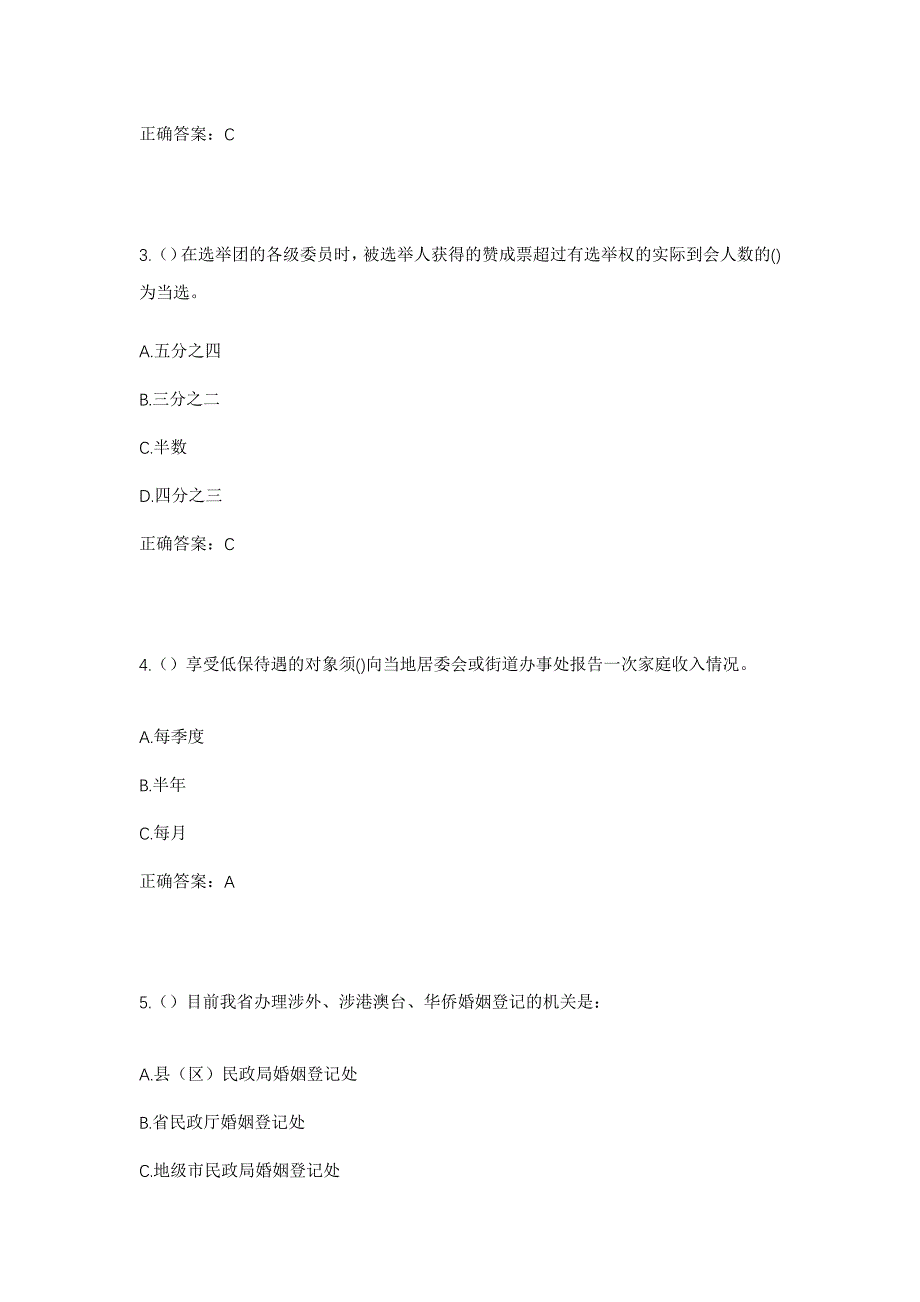 正确答案：C

3.（）在选举团的各级委员时，被选举人获得的赞成票超过有选举权的实际到会人数的()为当选。

A.五分之四

B.三分之二

C.半数

D.四分之三

正确答案：C

4.（）享受低保待遇的对象须()向当地居委会或街道办事处报告一次家庭收入情况。

A.每季度

B.半年

C.每月

正确答案：A

5.（）目前我省办理涉外、涉港澳台、华侨婚姻登记的机关是：

A.县（区）民政局婚姻登记处

B.省民政厅婚姻登记处

C.地级市民政局婚姻登记处